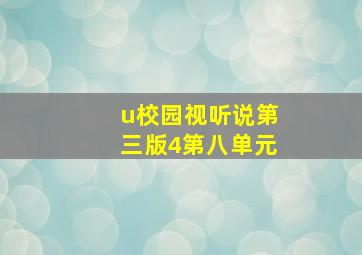 u校园视听说第三版4第八单元